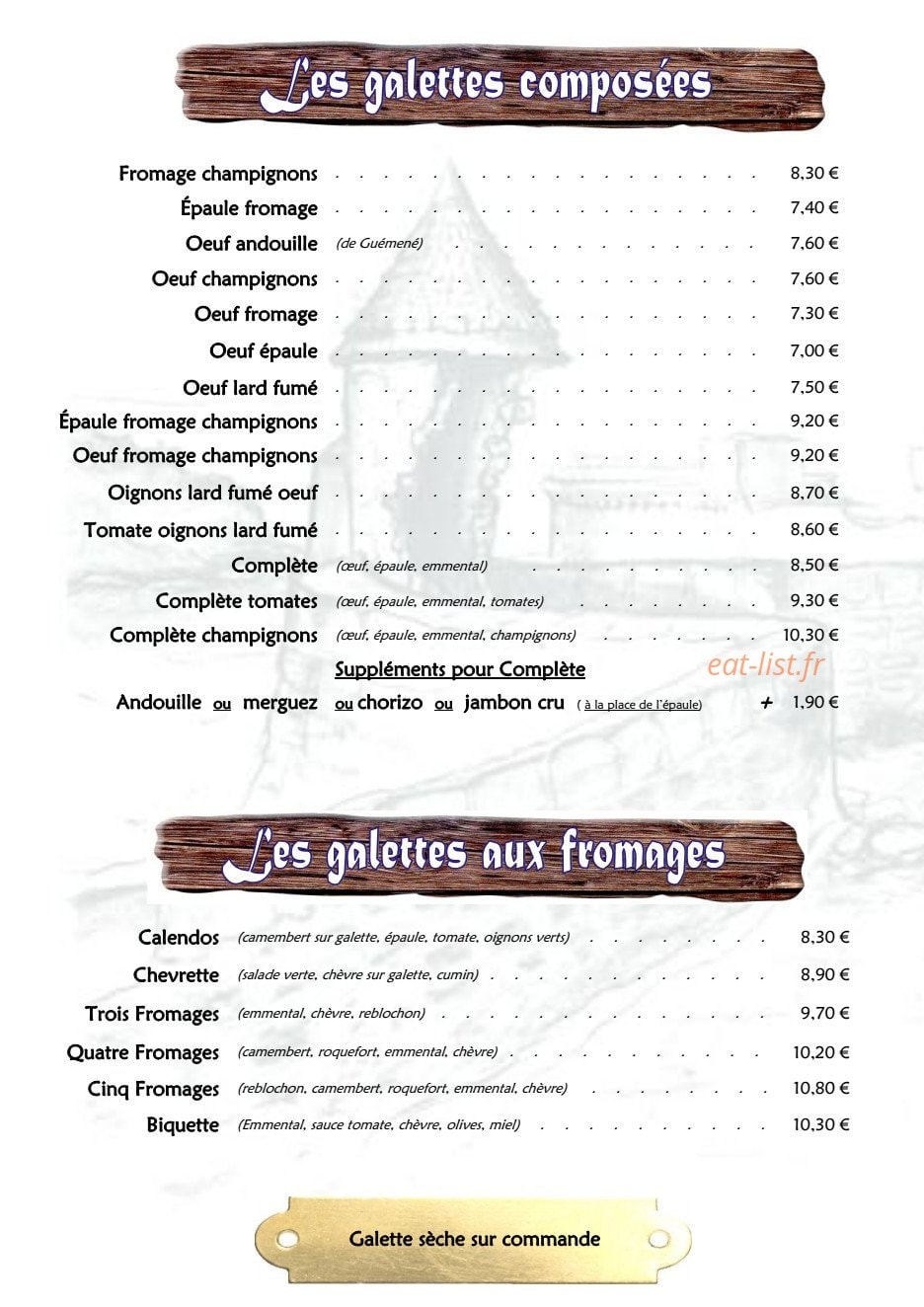 Les galettes composées

Fromage champignons 8,30 €
Épaule fromage 7,40 €
Oeuf andouille (de Guémené) 7,60 €
Oeuf champignons 7,60 €
Oeuf fromage 7,30 €
Oeuf épaule 7,00 €
Oeuf lard fumé 7,50 €
Épaule fromage champignons 9,20 €
Oeuf fromage champignons 9,20 €
Oignons lard fumé oeuf 8,70 €
Tomate oignons lard fumé 8,60 €
Complète (œuf, épaule, emmental) 8,50 €
Complète tomates (œuf, épaule, emmental, tomates) 9,30 €
Complète champignons (œuf, épaule, emmental, champignons) 10,30 €

Suppléments pour Complète

Andouille ou merguez ou chorizo ou jambon cru ( à la place de l'épaule) + 1,90 €

Les galettes aux fromages

Calendos (camembert sur galette, épaule, tomate, oignons verts) 8,30 €
Chevrette (salade verte, chèvre sur galette, cumin) 8,90 €
Trois Fromages (emmental, chèvre, reblochon) 9,70 €
Quatre Fromages (camembert, roquefort, emmental, chèvre) 10,20 €
Cinq Fromages (reblochon, camembert, roquefort, emmental, chèvre) 10,80 €
Biquette (Emmental, sauce tomate, chèvre, olives, miel) 10,30 €

Galette sèche sur commande

eat-list.fr